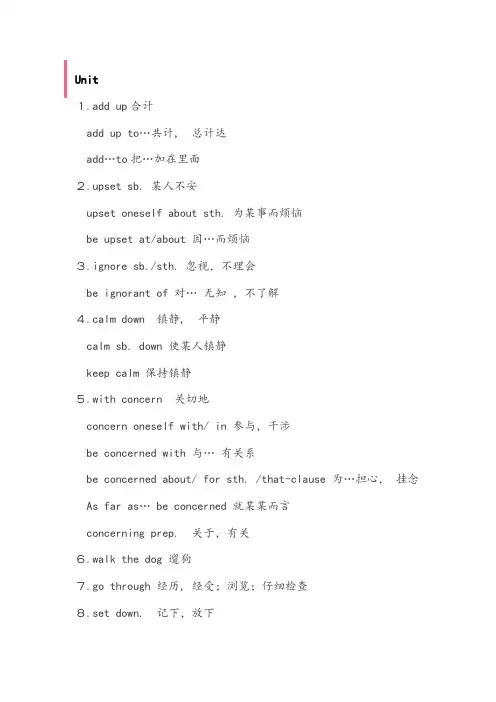 Unit

1.add up 合计

add up to…共计， 总计达

add…to 把…加在里面

2.upset sb. 某人不安

upset oneself about sth. 为某事而烦恼

be upset at/about 因…而烦恼

3.ignore sb./sth. 忽视，不理会

be ignorant of 对… 无知 ，不了解

4.calm down 镇静， 平静

calm sb. down 使某人镇静

keep calm 保持镇静

5.with concern 关切地

concern oneself with/ in 参与，干涉

be concerned with 与… 有关系

be concerned about/ for sth. /that-clause 为…担心， 挂念

As far as… be concerned 就某某而言

concerning prep. 关于，有关

6.walk the dog 遛狗

7.go through 经历，经受；浏览；仔细检查

8.set down. 记下，放下